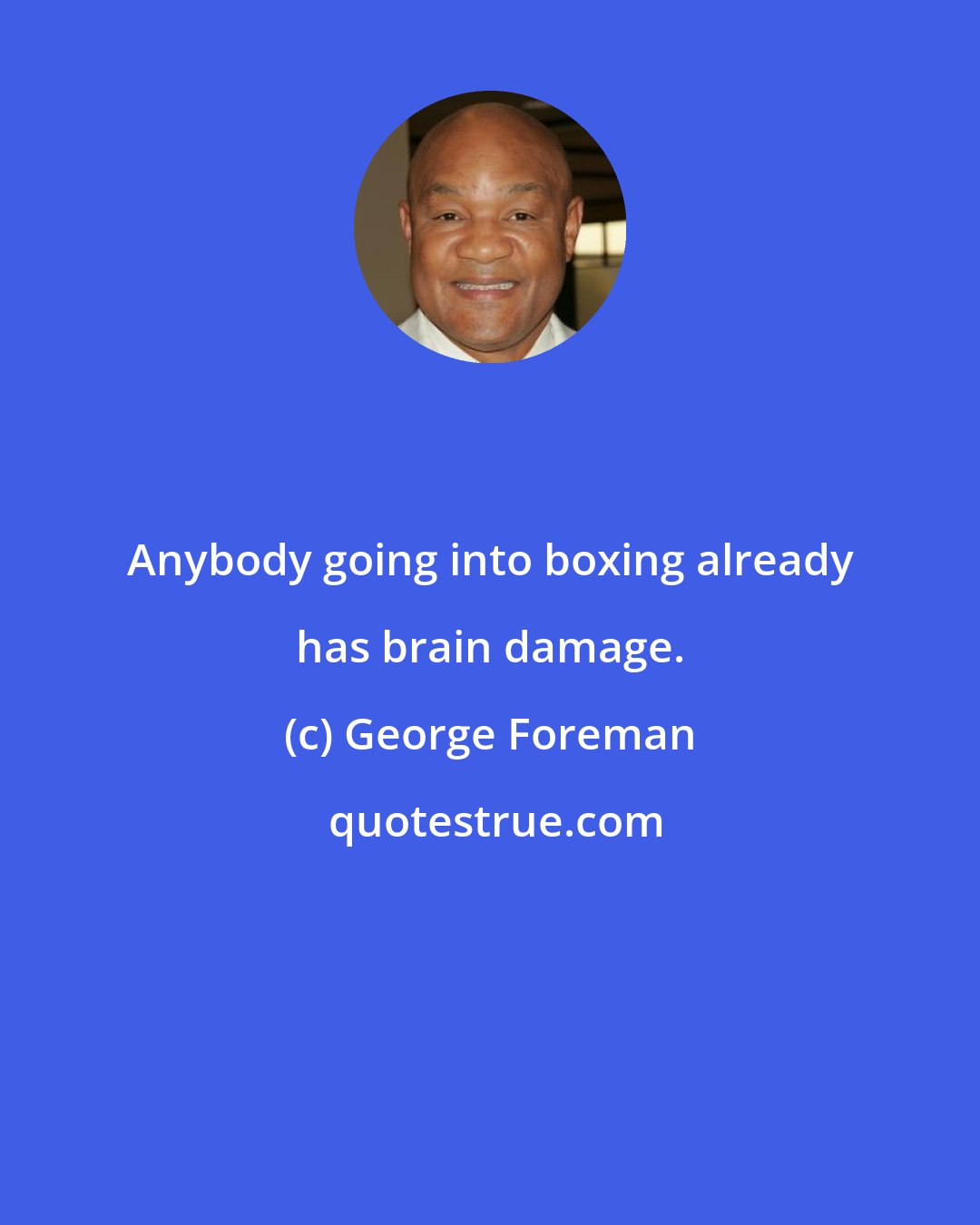 Anybody going into boxing already has brain damage.

(c) George Foreman

quotestrue.com